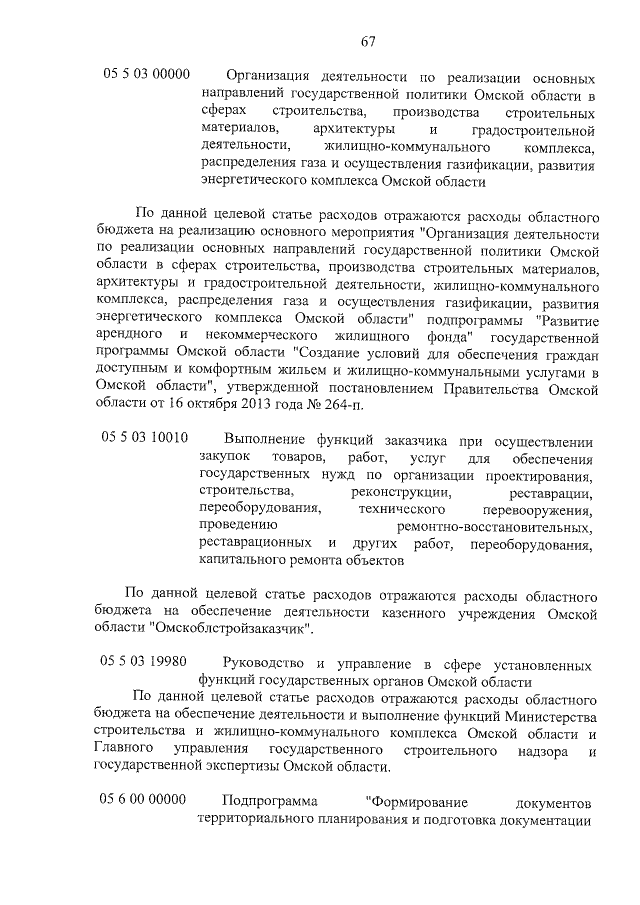 67

05 5 03 00000 Организация деятельности по реализации основных направлений государственной политики Омской области в сферах строительства, производства строительных материалов, архитектуры и градостроительной деятельности, жилищно-коммунального комплекса, распределения газа и осуществления газификации, развития энергетического комплекса Омской области

По данной целевой статье расходов отражаются расходы областного бюджета на реализацию основного мероприятия "Организация деятельности по реализации основных направлений государственной политики Омской области в сферах строительства, производства строительных материалов, архитектуры и градостроительной деятельности, жилищно-коммунального комплекса, распределения газа и осуществления газификации, развития энергетического комплекса Омской области" подпрограммы "Развитие арендного и некоммерческого жилищного фонда" государственной программы Омской области "Создание условий для обеспечения граждан доступным и комфортным жильем и жилищно-коммунальными услугами в Омской области", утвержденной постановлением Правительства Омской области от 16 октября 2013 года № 264-п.

05 5 03 10010 Выполнение функций заказчика при осуществлении закупок товаров, работ, услуг для обеспечения государственных нужд по организации проектирования, строительства, реконструкции, реставрации, переоборудования, технического перевооружения, проведению ремонтно-восстановительных, реставрационных и других работ, переоборудования, капитального ремонта объектов

По данной целевой статье расходов отражаются расходы областного бюджета на обеспечение деятельности казенного учреждения Омской области "Омскоблстройзаказчик".

05 5 03 19980 Руководство и управление в сфере установленных функций государственных органов Омской области

По данной целевой статье расходов отражаются расходы областного бюджета на обеспечение деятельности и выполнение функций Министерства строительства и жилищно-коммунального комплекса Омской области и Главного управления государственного строительного надзора и государственной экспертизы Омской области.

05 6 00 00000 Подпрограмма "Формирование документов территориального планирования и подготовка документации